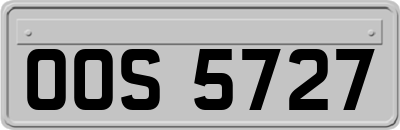 OOS 5727